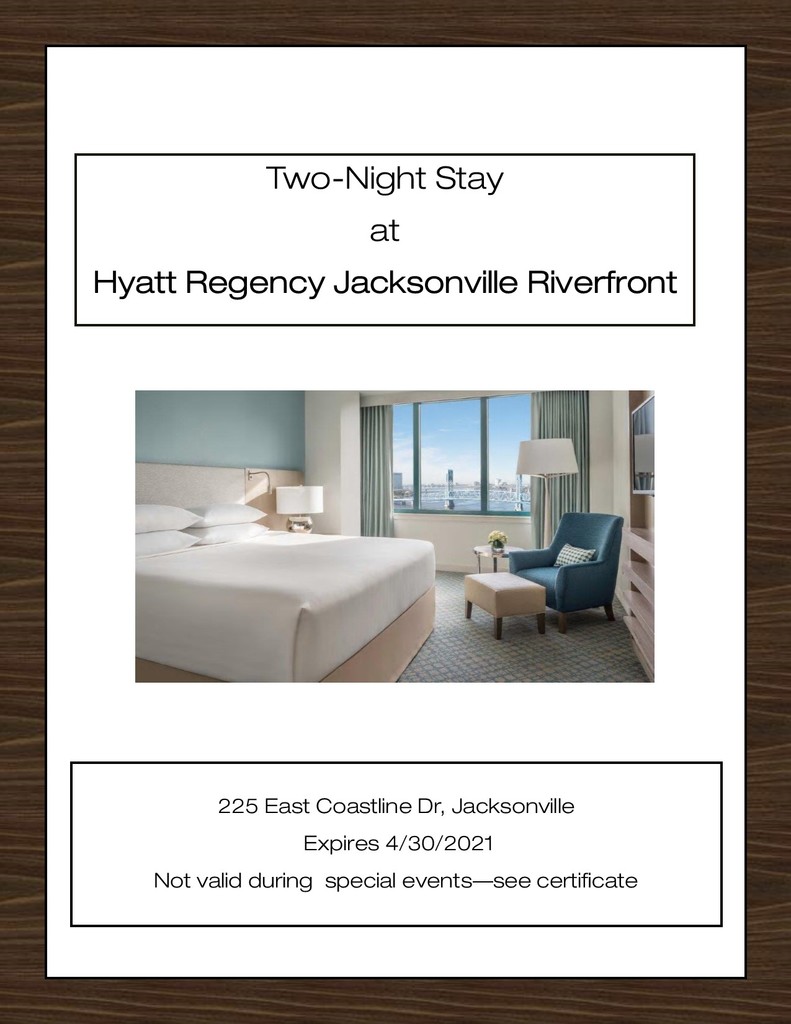 Two-Night Stay

at

Hyatt Regency Jacksonville Riverfront

225 East Coastline Dr, Jacksonville

Expires 4/30/2021

Not valid during special events—see certificate